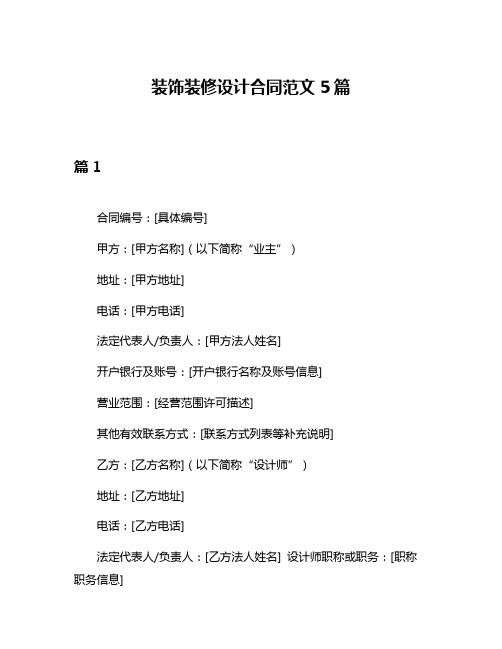 装饰装修设计合同范文 5 篇

篇 1

合同编号：[具体编号]

甲方：[甲方名称]（以下简称“业主”）

地址：[甲方地址]

电话：[甲方电话]

法定代表人/负责人：[甲方法人姓名]

开户银行及账号：[开户银行名称及账号信息]

营业范围：[经营范围许可描述]

其他有效联系方式：[联系方式列表等补充说明]

乙方：[乙方名称]（以下简称“设计师”）

地址：[乙方地址]

电话：[乙方电话]

法定代表人/负责人：[乙方法人姓名] 设计师职称或职务：[职称职务信息]